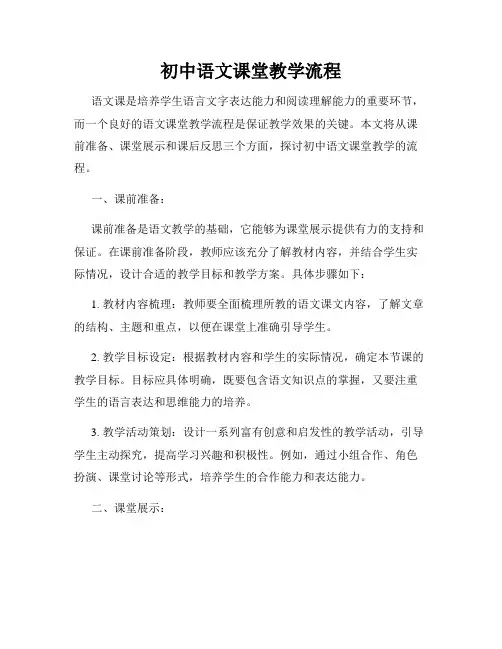 初中语文课堂教学流程

语文课是培养学生语言文字表达能力和阅读理解能力的重要环节，而一个良好的语文课堂教学流程是保证教学效果的关键。本文将从课前准备、课堂展示和课后反思三个方面，探讨初中语文课堂教学的流程。

一、课前准备：

课前准备是语文教学的基础，它能够为课堂展示提供有力的支持和保证。在课前准备阶段，教师应该充分了解教材内容，并结合学生实际情况，设计合适的教学目标和教学方案。具体步骤如下：

1. 教材内容梳理：教师要全面梳理所教的语文课文内容，了解文章的结构、主题和重点，以便在课堂上准确引导学生。

2. 教学目标设定：根据教材内容和学生的实际情况，确定本节课的教学目标。目标应具体明确，既要包含语文知识点的掌握，又要注重学生的语言表达和思维能力的培养。

3. 教学活动策划：设计一系列富有创意和启发性的教学活动，引导学生主动探究，提高学习兴趣和积极性。例如，通过小组合作、角色扮演、课堂讨论等形式，培养学生的合作能力和表达能力。

二、课堂展示：